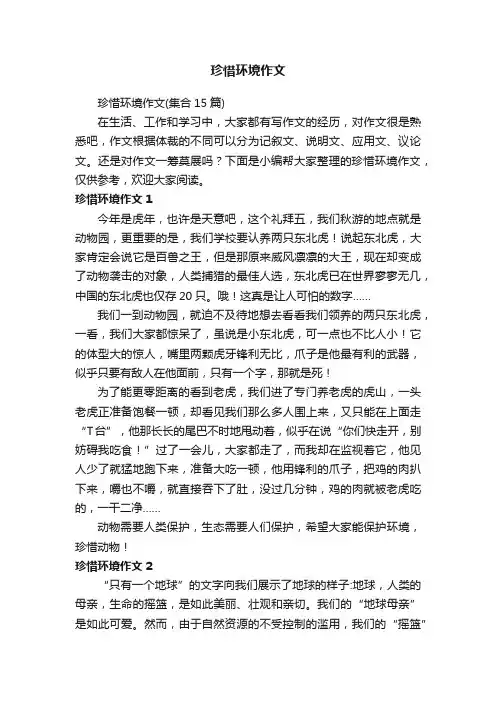 珍惜环境作文

珍惜环境作文(集合 15 篇)

在生活、工作和学习中，大家都有写作文的经历，对作文很是熟悉吧，作文根据体裁的不同可以分为记叙文、说明文、应用文、议论文。还是对作文一筹莫展吗？下面是小编帮大家整理的珍惜环境作文，仅供参考，欢迎大家阅读。

珍惜环境作文 1

今年是虎年，也许是天意吧，这个礼拜五，我们秋游的地点就是动物园，更重要的是，我们学校要认养两只东北虎！说起东北虎，大家肯定会说它是百兽之王，但是那原来威风凛凛的大王，现在却变成了动物袭击的对象，人类捕猎的最佳人选，东北虎已在世界寥寥无几，中国的东北虎也仅存 20 只。哦！这真是让人可怕的数字……

我们一到动物园，就迫不及待地想去看看我们领养的两只东北虎，一看，我们大家都惊呆了，虽说是小东北虎，可一点也不比人小！它的体型大的惊人，嘴里两颗虎牙锋利无比，爪子是他最有利的武器，似乎只要有敌人在他面前，只有一个字，那就是死！

为了能更零距离的看到老虎，我们进了专门养老虎的虎山，一头老虎正准备饱餐一顿，却看见我们那么多人围上来，又只能在上面走“T 台”，他那长长的尾巴不时地甩动着，似乎在说“你们快走开，别妨碍我吃食！”过了一会儿，大家都走了，而我却在监视着它，他见人少了就猛地跑下来，准备大吃一顿，他用锋利的爪子，把鸡的肉扒下来，嚼也不嚼，就直接吞下了肚，没过几分钟，鸡的肉就被老虎吃的，一干二净……

动物需要人类保护，生态需要人们保护，希望大家能保护环境，珍惜动物！

珍惜环境作文 2

“只有一个地球”的文字向我们展示了地球的样子:地球，人类的母亲，生命的摇篮，是如此美丽、壮观和亲切。我们的“地球母亲”是如此可爱。然而，由于自然资源的不受控制的滥用，我们的“摇篮”